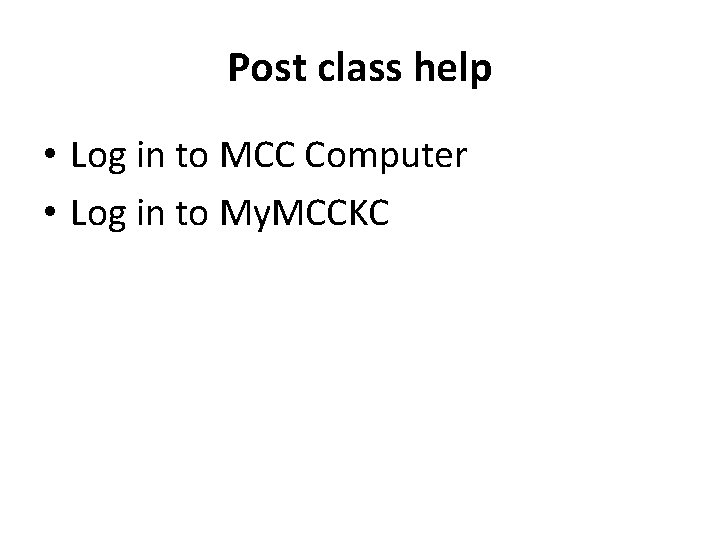 Post class help

• Log in to MCC Computer
• Log in to MyMCCKC